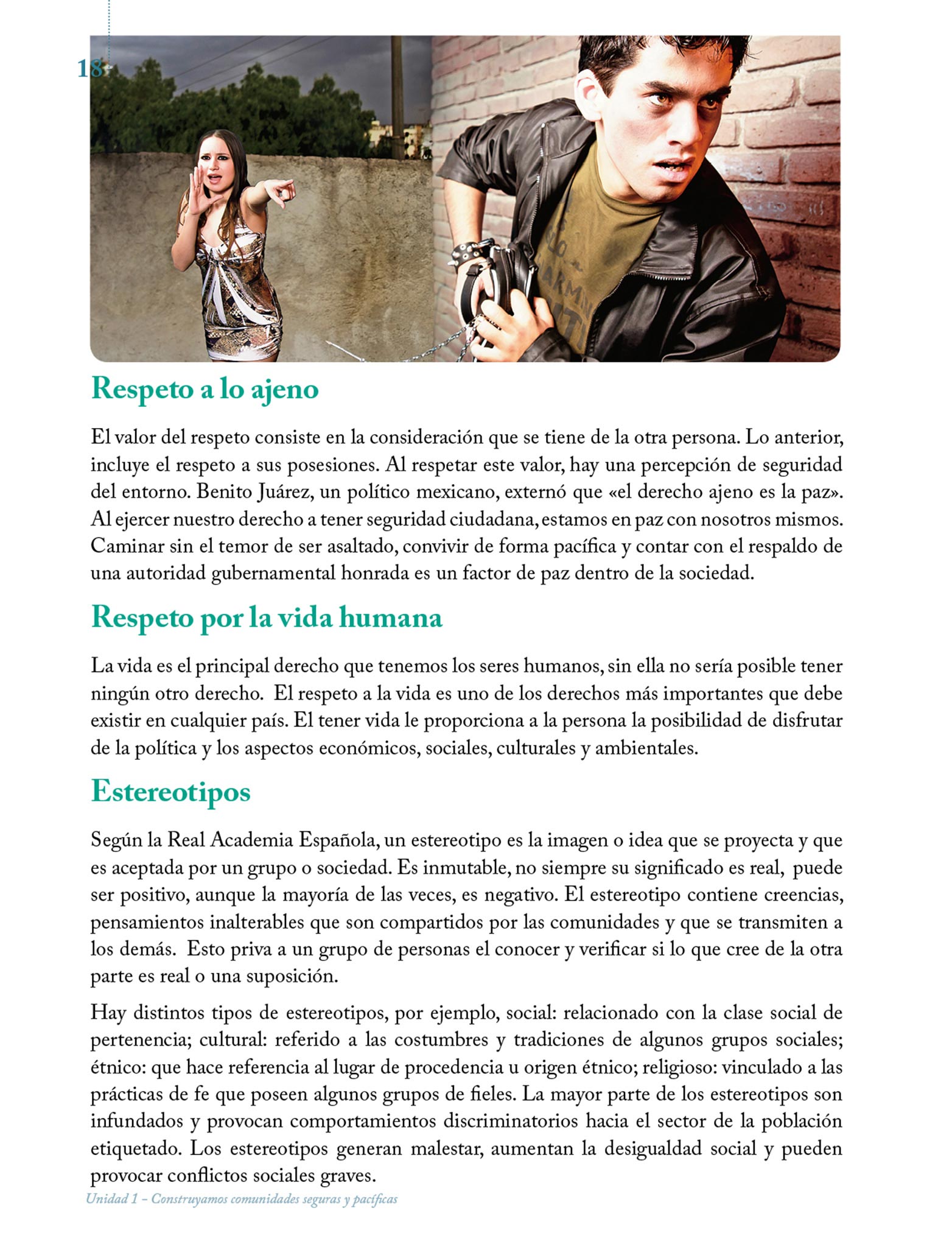 18

Respeto a lo ajeno

El valor del respeto consiste en la consideración que se tiene de la otra persona. Lo anterior, incluye el respeto a sus posesiones. Al respetar este valor, hay una percepción de seguridad del entorno. Benito Juárez, un político mexicano, externó que «el derecho ajeno es la paz». Al ejercer nuestro derecho a tener seguridad ciudadana, estamos en paz con nosotros mismos. Caminar sin el temor de ser asaltado, convivir de forma pacífica y contar con el respaldo de una autoridad gubernamental honrada es un factor de paz dentro de la sociedad.

Respeto por la vida humana

La vida es el principal derecho que tenemos los seres humanos, sin ella no sería posible tener ningún otro derecho. El respeto a la vida es uno de los derechos más importantes que debe existir en cualquier país. El tener vida le proporciona a la persona la posibilidad de disfrutar de la política y los aspectos económicos, sociales, culturales y ambientales.

Estereotipos

Según la Real Academia Española, un estereotipo es la imagen o idea que se proyecta y que es aceptada por un grupo o sociedad. Es inmutable, no siempre su significado es real, puede ser positivo, aunque la mayoría de las veces, es negativo. El estereotipo contiene creencias, pensamientos inalterables que son compartidos por las comunidades y que se transmiten a los demás. Esto priva a un grupo de personas el conocer y verificar si lo que cree de la otra parte es real o una suposición.

Hay distintos tipos de estereotipos, por ejemplo, social: relacionado con la clase social de pertenencia; cultural: referido a las costumbres y tradiciones de algunos grupos sociales; étnico: que hace referencia al lugar de procedencia u origen étnico; religioso: vinculado a las prácticas de fe que poseen algunos grupos de fieles. La mayor parte de los estereotipos son infundados y provocan comportamientos discriminatorios hacia el sector de la población etiquetado. Los estereotipos generan malestar, aumentan la desigualdad social y pueden provocar conflictos sociales graves.

Unidad 1 – Construyamos comunidades seguras y pacíficas